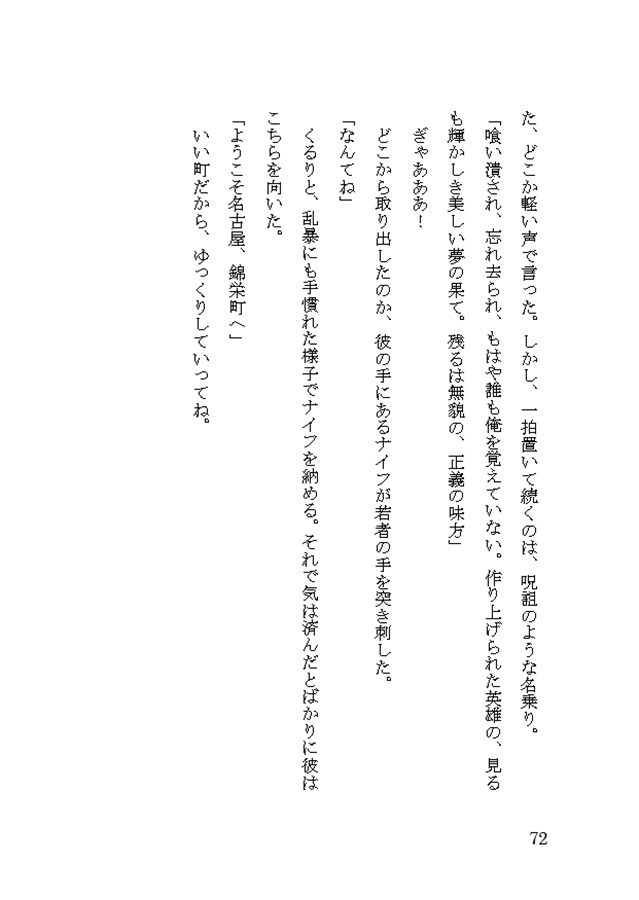 た、どこか軽い声で言った。しかし、一拍置いて続くのは、呪詛のような名乗り。

「喰い潰され、忘れ去られ、もはや誰も俺を覚えていない。作り上げられた英雄の、見るも輝かしき美しい夢の果て。残るは無貌の、正義の味方」

ぎゃあああ！

どこから取り出したのか、彼の手にあるナイフが若者の手を突き刺した。

「なんてね」

くるりと、乱暴にも手慣れた様子でナイフを納める。それで気は済んだとばかりに彼はこちらを向いた。

「ようこそ名古屋、錦栄町へ」

いい町だから、ゆっくりしていってね。

72